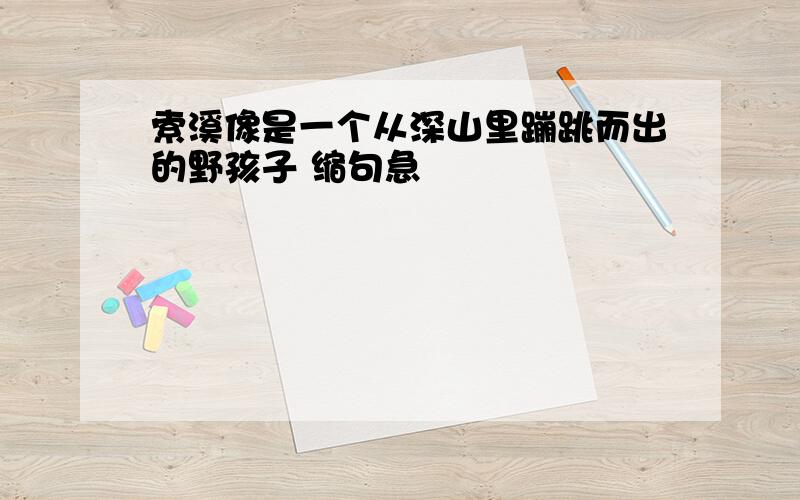 索溪像是一个从深山里蹦跳而出的野孩子 缩句急